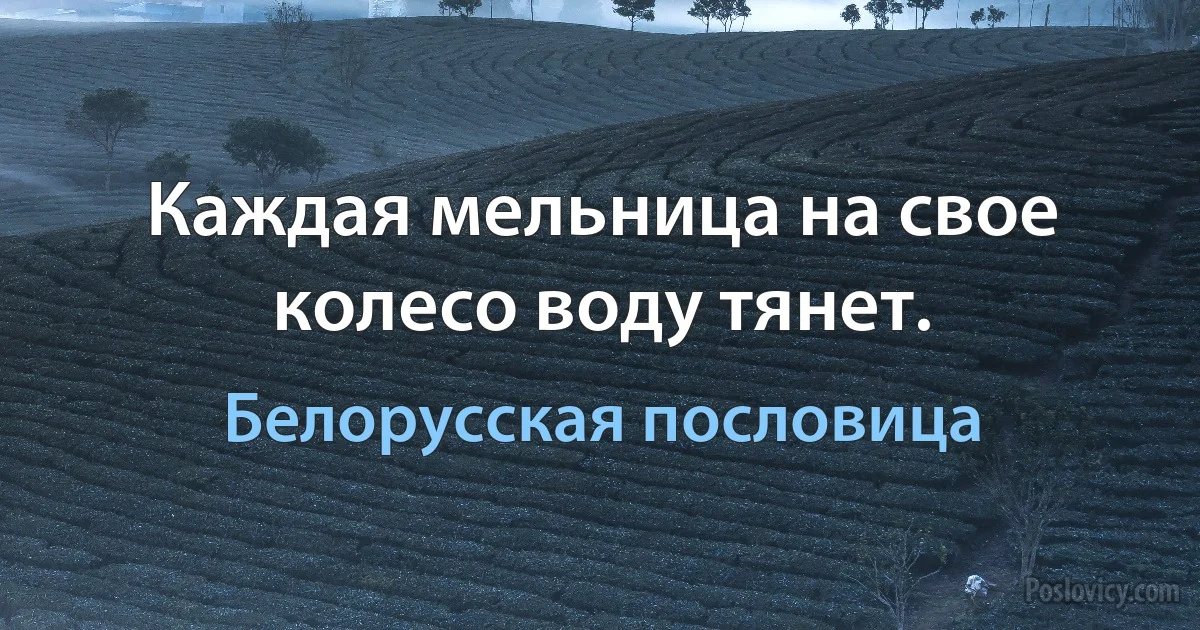 Каждая мельница на свое колесо воду тянет.

Белорусская пословица

Poslovicy.com